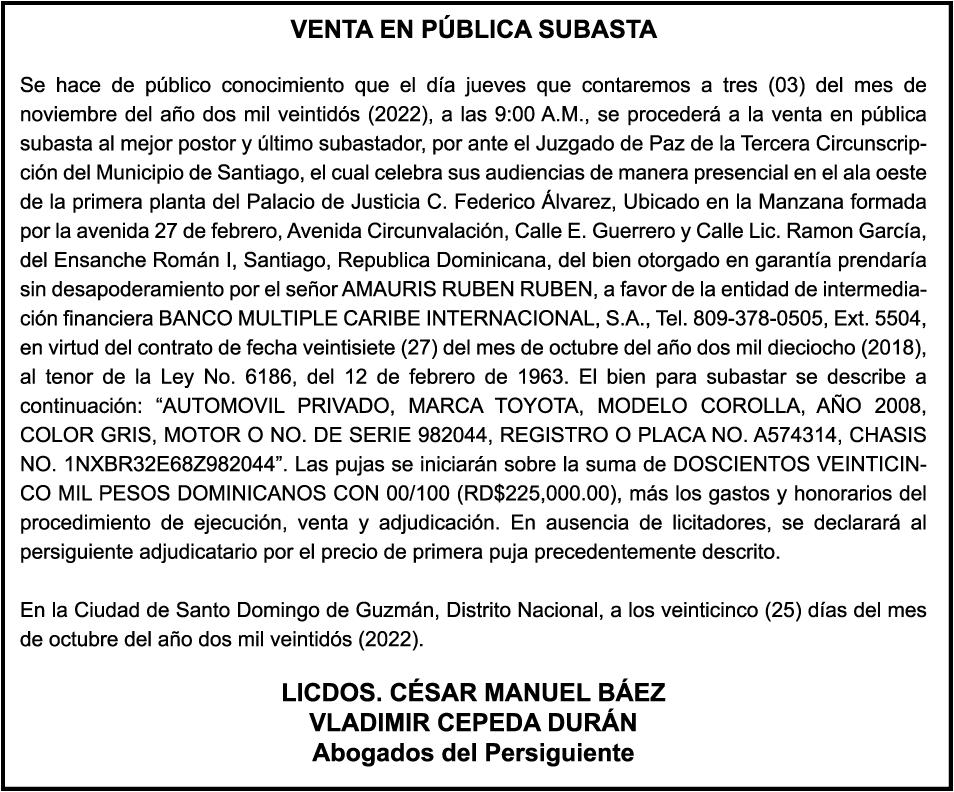 VENTA EN PÚBLICA SUBASTA

Se hace de público conocimiento que el día jueves que contaremos a tres (03) del mes de noviembre del año dos mil veintidós (2022), a las 9:00 A.M., se procederá a la venta en pública subasta al mejor postor y último subastador, por ante el Juzgado de Paz de la Tercera Circunscripción del Municipio de Santiago, el cual celebra sus audiencias de manera presencial en el ala oeste de la primera planta del Palacio de Justicia C. Federico Álvarez, Ubicado en la Manzana formada por la avenida 27 de febrero, Avenida Circunvalación, Calle E. Guerrero y Calle Lic. Ramon García, del Ensanche Román I, Santiago, Republica Dominicana, del bien otorgado en garantía prendaría sin desapoderamiento por el señor AMAURIS RUBEN RUBEN, a favor de la entidad de intermediación financiera BANCO MULTIPLE CARIBE INTERNACIONAL, S.A., Tel. 809-378-0505, Ext. 5504, en virtud del contrato de fecha veintisiete (27) del mes de octubre del año dos mil dieciocho (2018), al tenor de la Ley No. 6186, del 12 de febrero de 1963. El bien para subastar se describe a continuación: “AUTOMOVIL PRIVADO, MARCA TOYOTA, MODELO COROLLA, AÑO 2008, COLOR GRIS, MOTOR O NO. DE SERIE 982044, REGISTRO O PLACA NO. A574314, CHASIS NO. 1NXBR32E68Z982044”. Las pujas se iniciarán sobre la suma de DOSCIENTOS VEINTICINCO MIL PESOS DOMINICANOS CON 00/100 (RD$225,000.00), más los gastos y honorarios del procedimiento de ejecución, venta y adjudicación. En ausencia de licitadores, se declarará al persiguiente adjudicatario por el precio de primera puja precedentemente descrito.

En la Ciudad de Santo Domingo de Guzmán, Distrito Nacional, a los veinticinco (25) días del mes de octubre del año dos mil veintidós (2022).

LICDOS. CÉSAR MANUEL BÁEZ
VLADIMIR CEPEDA DURÁN
Abogados del Persiguiente